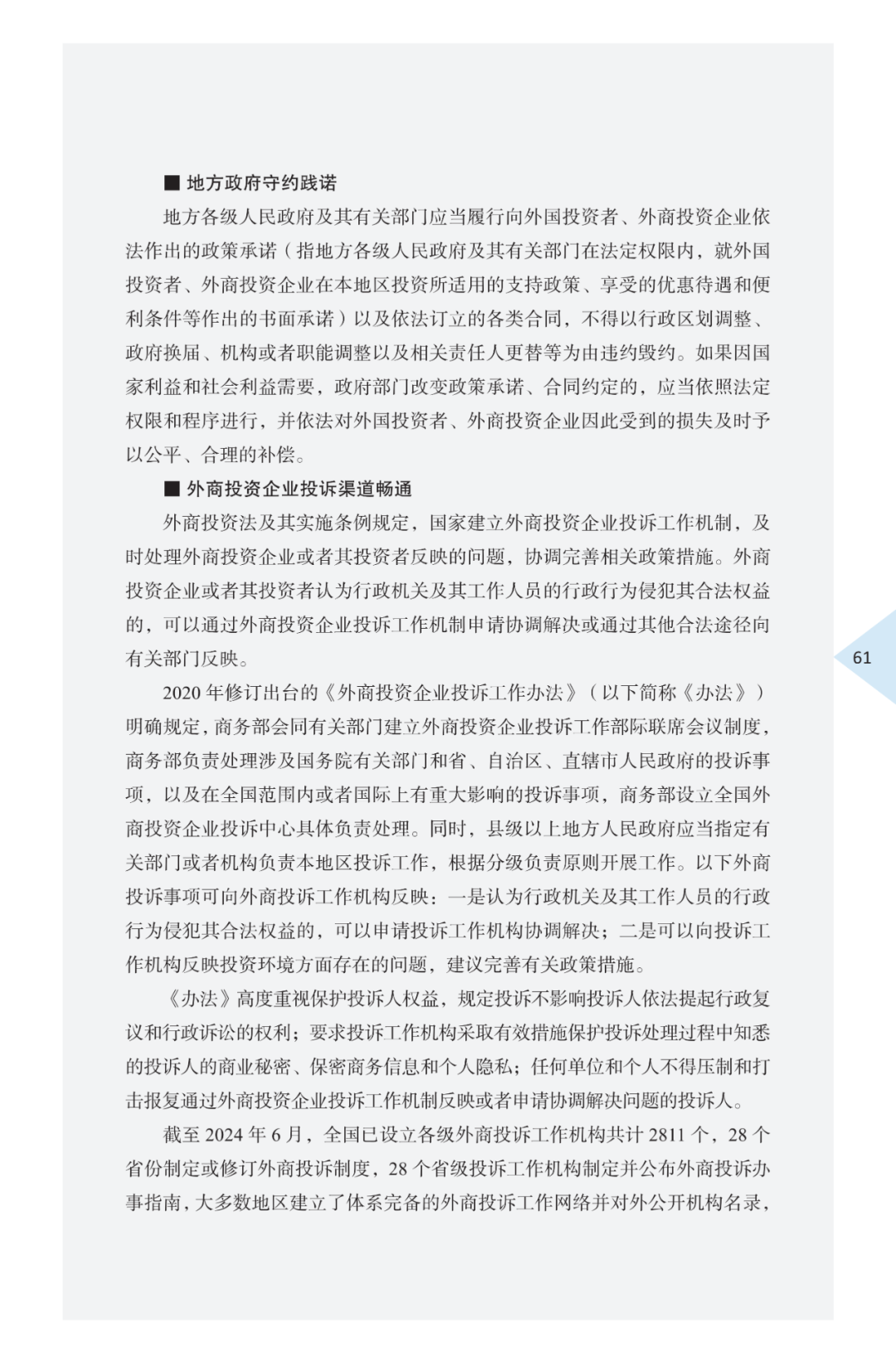 ■ 地方政府守约践诺

地方各级人民政府及其有关部门应当履行向外国投资者、外商投资企业依法作出的政策承诺（指地方各级人民政府及其有关部门在法定权限内，就外国投资者、外商投资企业在本地区投资所适用的支持政策、享受的优惠待遇和便利条件等作出的书面承诺）以及依法订立的各类合同，不得以行政区划调整、政府换届、机构或者职能调整以及相关责任人更替等为由违约毁约。如果因国家利益和社会利益需要，政府部门改变政策承诺、合同约定的，应当依照法定权限和程序进行，并依法对外国投资者、外商投资企业因此受到的损失及时予以公平、合理的补偿。

■ 外商投资企业投诉渠道畅通

外商投资法及其实施条例规定，国家建立外商投资企业投诉工作机制，及时处理外商投资企业或者其投资者反映的问题，协调完善相关政策措施。外商投资企业或者其投资者认为行政机关及其工作人员的行政行为侵犯其合法权益的，可以通过外商投资企业投诉工作机制申请协调解决或通过其他合法途径向有关部门反映。

2020 年修订出台的《外商投资企业投诉工作办法》（以下简称《办法》）明确规定，商务部会同有关部门建立外商投资企业投诉工作部际联席会议制度，商务部负责处理涉及国务院有关部门和省、自治区、直辖市人民政府的投诉事项，以及在全国范围内或者国际上有重大影响的投诉事项，商务部设立全国外商投资企业投诉中心具体负责处理。同时，县级以上地方人民政府应当指定有关部门或者机构负责本地区投诉工作，根据分级负责原则开展工作。以下外商投诉事项可向外商投诉工作机构反映：一是认为行政机关及其工作人员的行政行为侵犯其合法权益的，可以申请投诉工作机构协调解决；二是可以向投诉工作机构反映投资环境方面存在的问题，建议完善有关政策措施。

《办法》高度重视保护投诉人权益，规定投诉不影响投诉人依法提起行政复议和行政诉讼的权利；要求投诉工作机构采取有效措施保护投诉处理过程中知悉的投诉人的商业秘密、保密商务信息和个人隐私；任何单位和个人不得压制和打击报复通过外商投资企业投诉工作机制反映或者申请协调解决问题的投诉人。

截至 2024 年 6 月，全国已设立各级外商投诉工作机构共计 2811 个，28 个省份制定或修订外商投诉制度，28 个省级投诉工作机构制定并公布外商投诉办事指南，大多数地区建立了体系完备的外商投诉工作网络并对外公开机构名录，

61